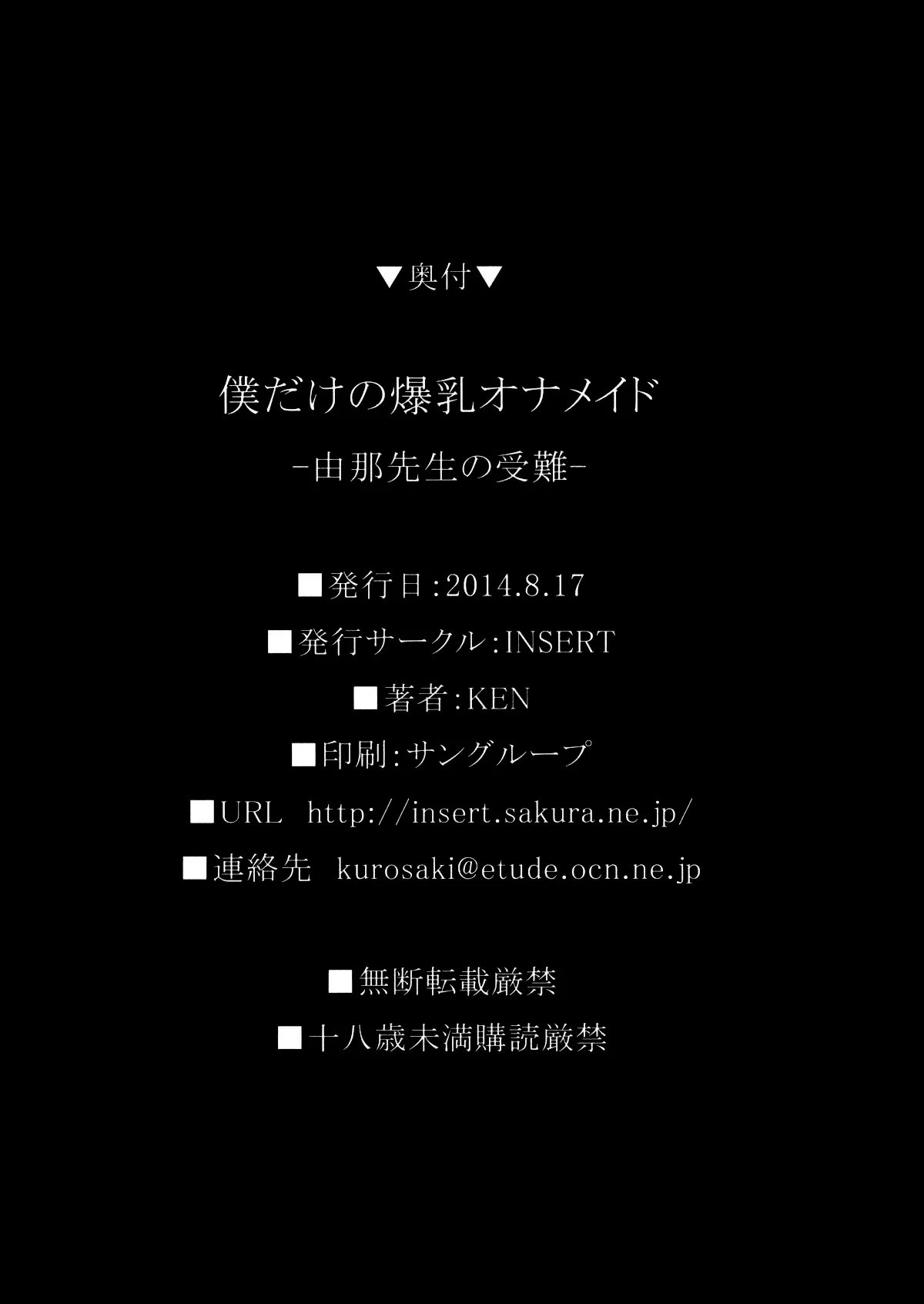 ▼奥付▼

僕だけの爆乳オナメイド

-由那先生の受難-

■発行日:2014.8.17

■発行サークル:INSERT

■著者:KEN

■印刷:サングループ

■URL http://insert.sakura.ne.jp/

■連絡先 kurosaki@etude.ocn.ne.jp

■無断転載厳禁

■十八歳未満購読厳禁